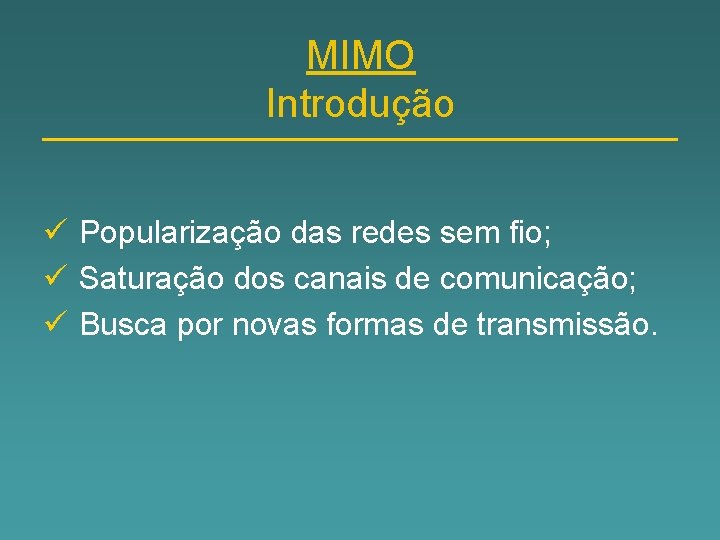 MIMO
Introdução

✓ Popularização das redes sem fio;
✓ Saturação dos canais de comunicação;
✓ Busca por novas formas de transmissão.